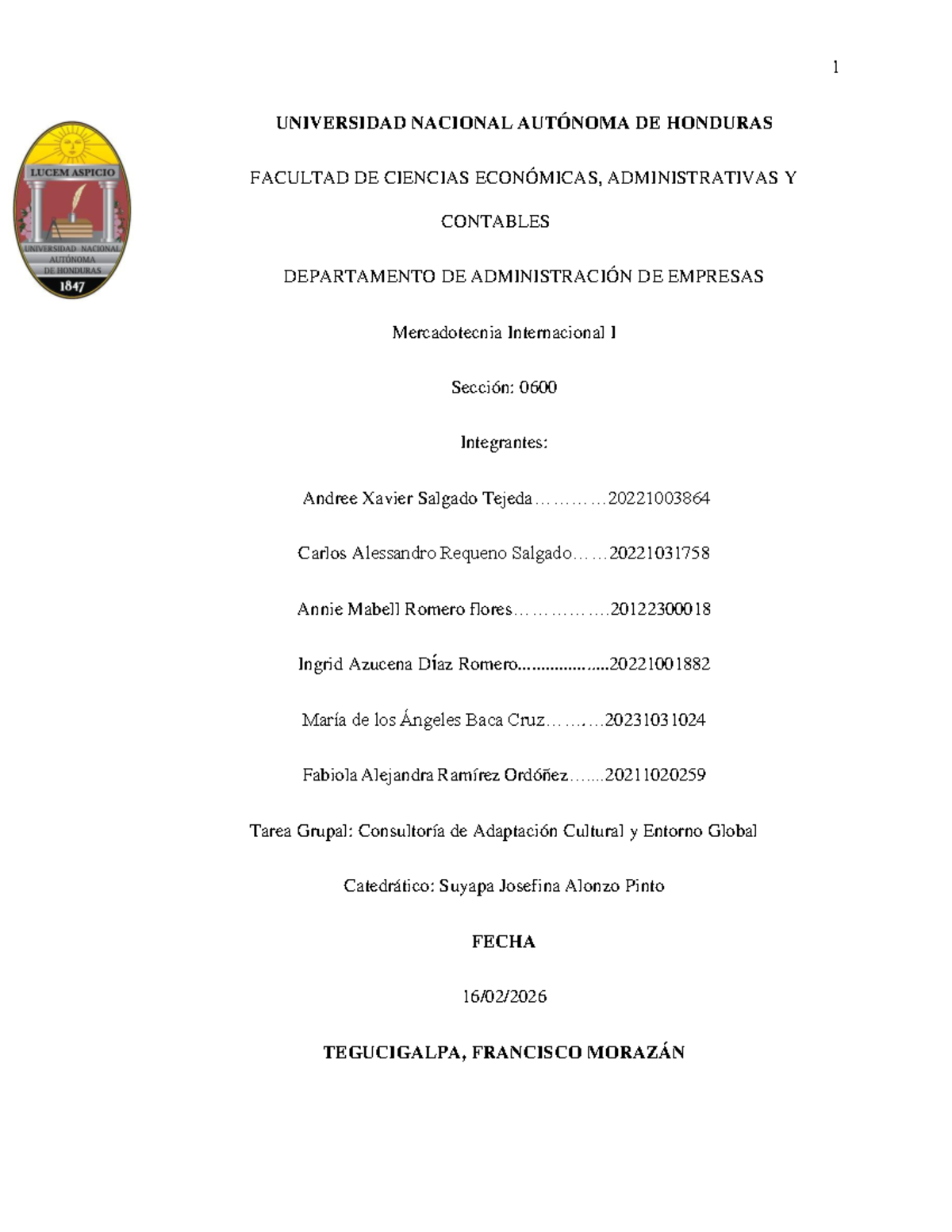 1

LUCEM ASPICIO
UNIVERSIDAD NACIONAL AUTÓNOMA DE HONDURAS
1847

UNIVERSIDAD NACIONAL AUTÓNOMA DE HONDURAS

FACULTAD DE CIENCIAS ECONÓMICAS, ADMINISTRATIVAS Y CONTABLES

DEPARTAMENTO DE ADMINISTRACIÓN DE EMPRESAS

Mercadotecnia Internacional I

Sección: 0600

Integrantes:

Andree Xavier Salgado Tejeda 20221003864

Carlos Alessandro Requeno Salgado 20221031758

Annie Mabell Romero flores 20122300018

Ingrid Azucena Díaz Romero 20221001882

María de los Ángeles Baca Cruz 20231031024

Fabiola Alejandra Ramírez Ordóñez 20211020259

Tarea Grupal: Consultoría de Adaptación Cultural y Entorno Global

Catedrático: Suyapa Josefina Alonzo Pinto

FECHA

16/02/2026

TEGUCIGALPA, FRANCISCO MORAZÁN